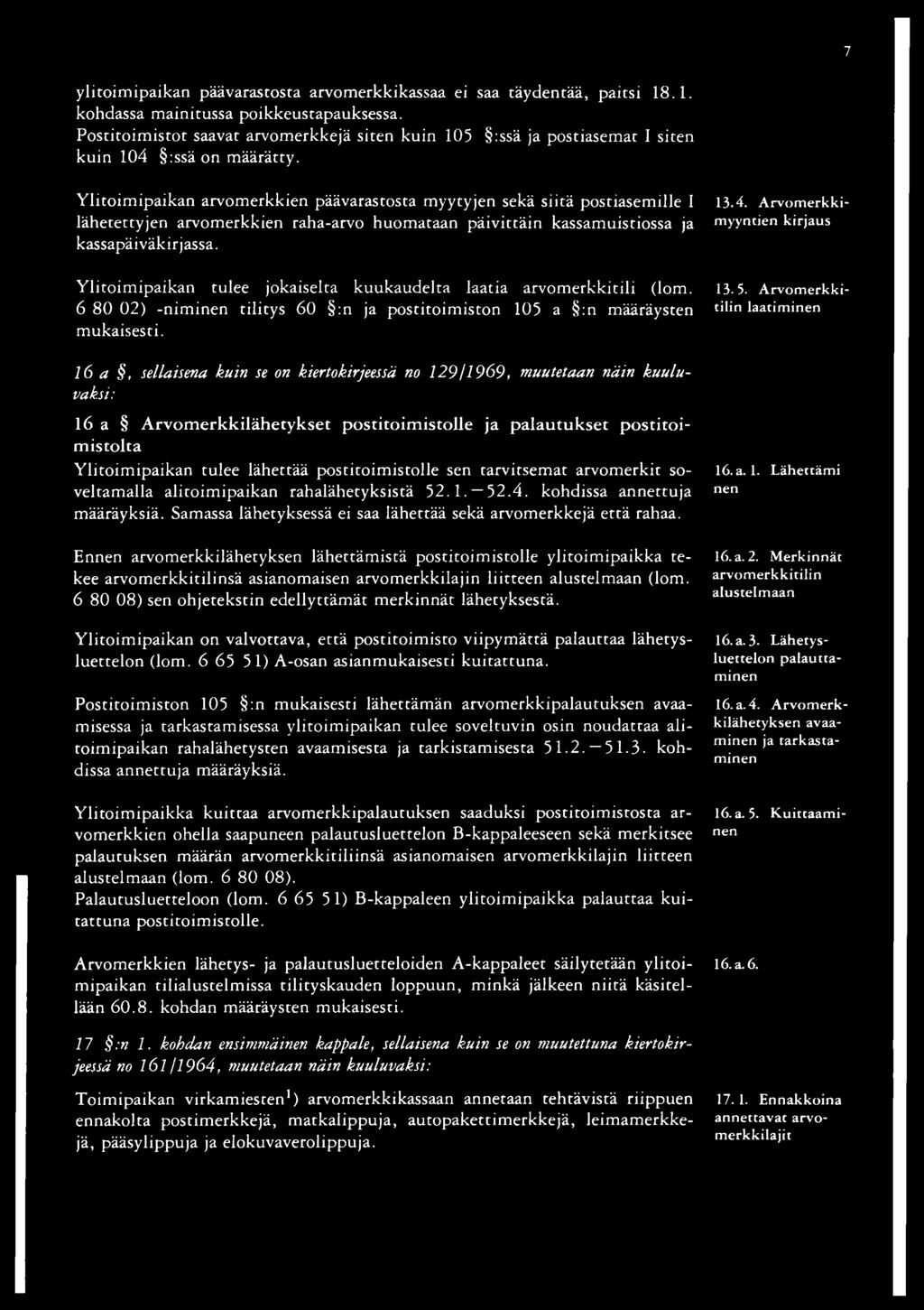 7

ylitoimipaikan päävarastosta arvomerkkikassaa ei saa täydentää, paitsi 18.1. kohdassa mainitussa poikkeustapauksessa.
Postitoimistot saavat arvomerkkejä siten kuin 105 §:ssä ja postiasemat I siten kuin 104 §:ssä on määrätty.

Ylitoimipaikan arvomerkkien päävarastosta myytyjen sekä siitä postiasemille I lähetettyjen arvomerkkien raha-arvo huomataan päivittäin kassamuistiossa ja kassapäiväkirjassa.

13.4. Arvomerkkimyyntien kirjaus

Ylitoimipaikan tulee jokaiselta kuukaudelta laatia arvomerkkitili (lom. 6 80 02) -niminen tilitys 60 §:n ja postitoimiston 105 a §:n määräysten mukaisesti.

13.5. Arvomerkkitilin laatiminen

16 a §, sellaisena kuin se on kiertokirjeessä no 129/1969, muutetaan näin kuuluvaksi:

16 a § Arvomerkkilähetykset postitoimistolle ja palautukset postitoimistolta

Ylitoimipaikan tulee lähettää postitoimistolle sen tarvitsemat arvomerkit soveltamalla alitoimipaikan rahalähetyksistä 52.1.—52.4. kohdissa annettuja määräyksiä. Samassa lähetyksessä ei saa lähettää sekä arvomerkkejä että rahaa.

16.a.1. Lähettäminen

Ennen arvomerkkilähetyksen lähettämistä postitoimistolle ylitoimipaikka tekee arvomerkkitilinsä asianomaisen arvomerkkilajin liitteen alustelmaan (lom. 6 80 08) sen ohjetekstin edellyttämät merkinnät lähetyksestä.

16.a.2. Merkinnät arvomerkkitilin alustelmaan

Ylitoimipaikan on valvottava, että postitoimisto viipymättä palauttaa lähetysluettelon (lom. 6 65 51) A-osan asianmukaisesti kuitattuna.

16.a.3. Lähetysluettelon palauttaminen

Postitoimiston 105 §:n mukaisesti lähettämän arvomerkkipalautuksen avaamisessa ja tarkastamisessa ylitoimipaikan tulee soveltuvin osin noudattaa alitoimipaikan rahalähetysten avaamisesta ja tarkistamisesta 51.2.—51.3. kohdissa annettuja määräyksiä.

16.a.4. Arvomerkkilähetyksen avaaminen ja tarkastaminen

Ylitoimipaikka kuittaa arvomerkkipalautuksen saaduksi postitoimistosta arvomerkkien ohella saapuneen palautusluettelon B-kappaleeseen sekä merkitsee palautuksen määrän arvomerkkitiliinsä asianomaisen arvomerkkilajin liitteen alustelmaan (lom. 6 80 08).
Palautusluetteloon (lom. 6 65 51) B-kappaleen ylitoimipaikka palauttaa kuitattuna postitoimistolle.

16.a.5. Kuittaaminen

Arvomerkkien lähetys- ja palautusluetteloiden A-kappaleet säilytetään ylitoimipaikan tilialustelmissa tilityskauden loppuun, minkä jälkeen niitä käsitellään 60.8. kohdan määräysten mukaisesti.

16.a.6.

17 §:n 1. kohdan ensimmäinen kappale, sellaisena kuin se on muutettuna kiertokirjeessä no 161/1964, muutetaan näin kuuluvaksi:

Toimipaikan virkamiesten$^1$) arvomerkkikassaan annetaan tehtävistä riippuen ennakolta postimerkkejä, matkalippuja, autopakettimerkkejä, leimamerkkejä, pääsylippuja ja elokuvaverolippuja.

17.1. Ennakkoina annettavat arvomerkkilajit